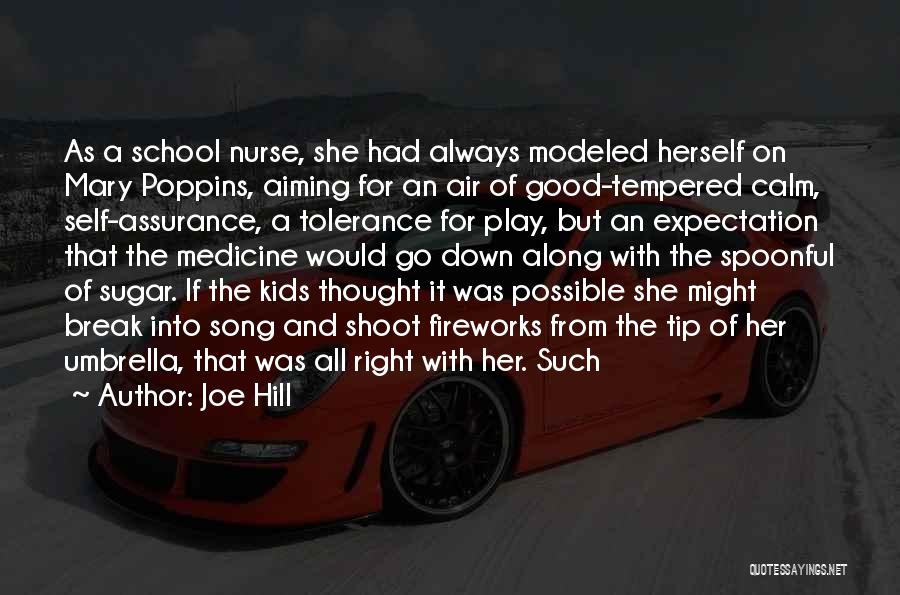 As a school nurse, she had always modeled herself on Mary Poppins, aiming for an air of good-tempered calm, self-assurance, a tolerance for play, but an expectation that the medicine would go down along with the spoonful of sugar. If the kids thought it was possible she might break into song and shoot fireworks from the tip of her umbrella, that was all right with her. Such

~ Author: Joe Hill

QUOTESSAYINGS.NET